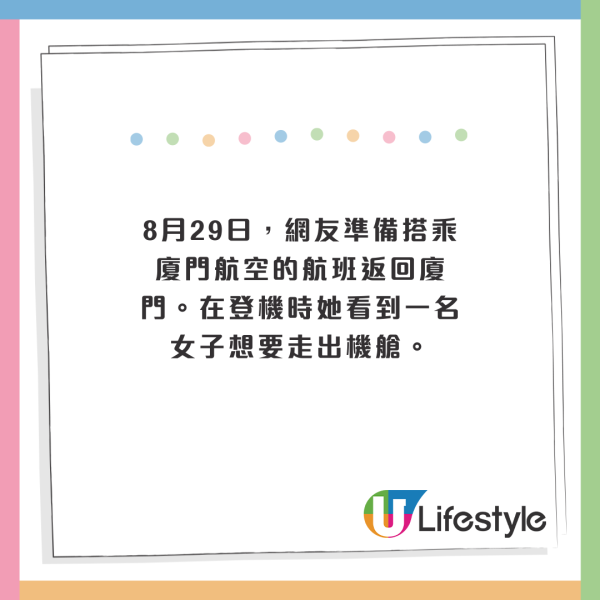 8月29日，網友準備搭乘廈門航空的航班返回廈門。在登機時她看到一名女子想要走出機艙。

U Lifestyle